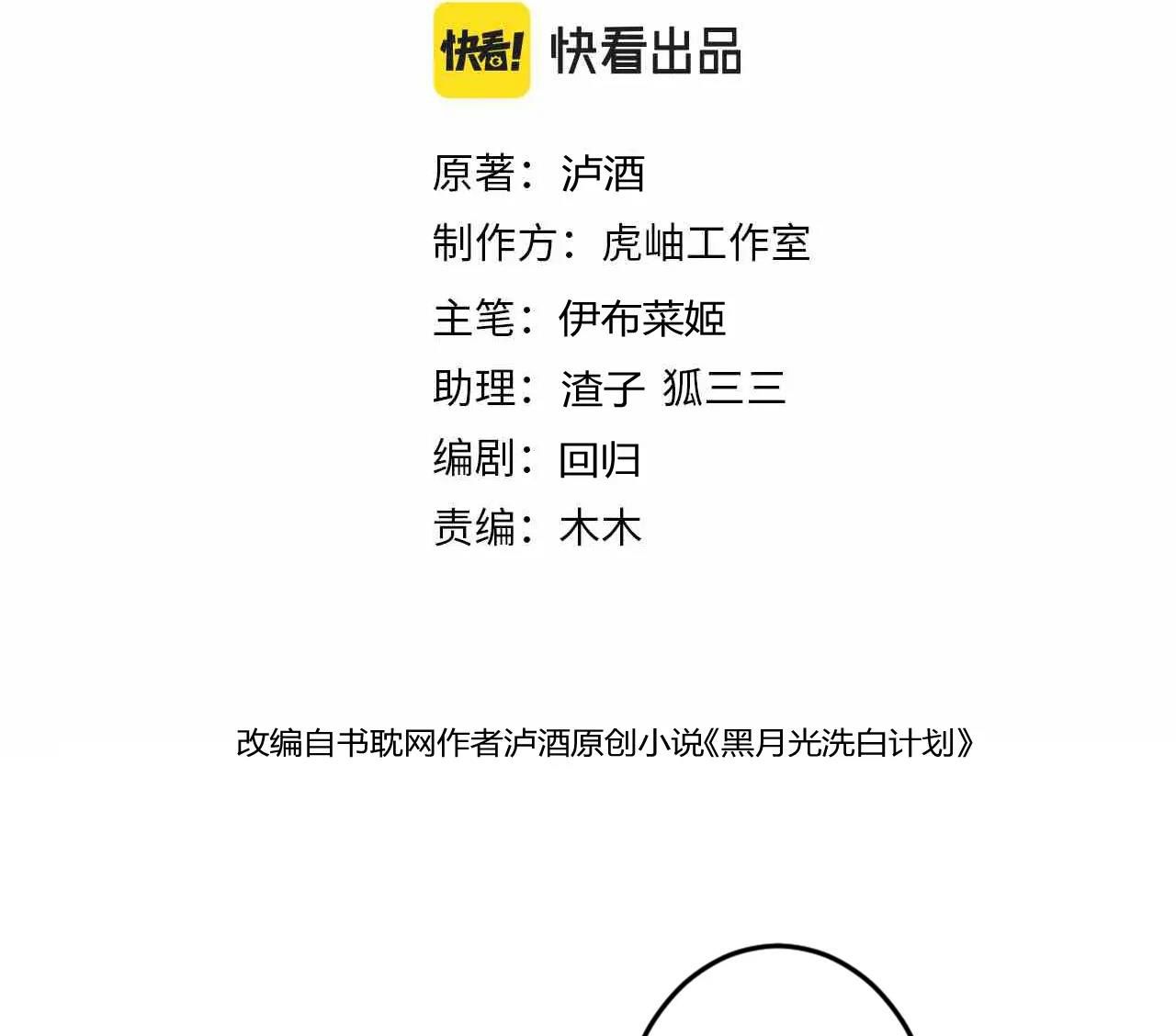 快看! 快看出品

原著：泸酒

制作方：虎岫工作室

主笔：伊布菜姬

助理：渣子 狐三三

编剧：回归

责编：木木

改编自书耽网作者泸酒原创小说《黑月光洗白计划》